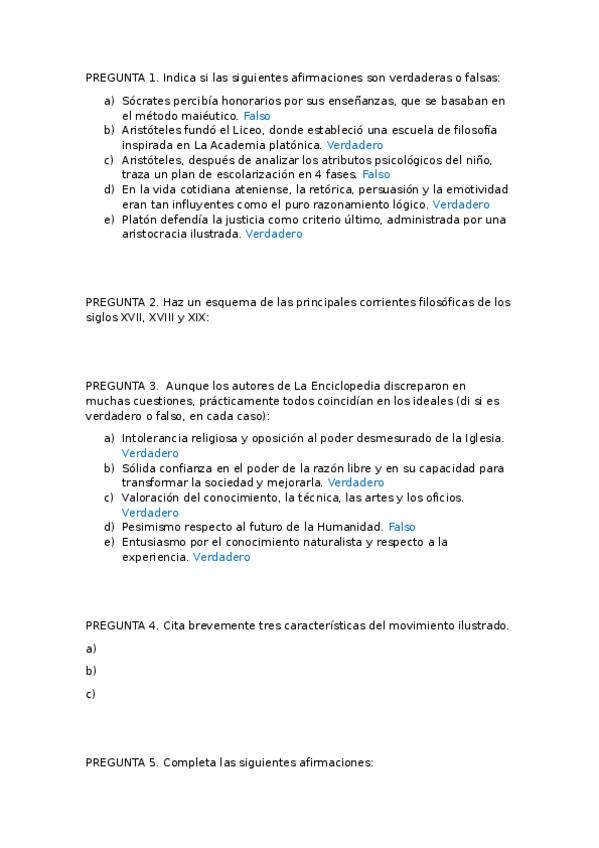 PREGUNTA 1. Indica si las siguientes afirmaciones son verdaderas o falsas:

a) Sócrates percibía honorarios por sus enseñanzas, que se basaban en el método maiéutico. Falso
b) Aristóteles fundó el Liceo, donde estableció una escuela de filosofía inspirada en La Academia platónica. Verdadero
c) Aristóteles, después de analizar los atributos psicológicos del niño, traza un plan de escolarización en 4 fases. Falso
d) En la vida cotidiana ateniense, la retórica, persuasión y la emotividad eran tan influyentes como el puro razonamiento lógico. Verdadero
e) Platón defendía la justicia como criterio último, administrada por una aristocracia ilustrada. Verdadero

PREGUNTA 2. Haz un esquema de las principales corrientes filosóficas de los siglos XVII, XVIII y XIX:

PREGUNTA 3. Aunque los autores de La Enciclopedia discreparon en muchas cuestiones, prácticamente todos coincidían en los ideales (di si es verdadero o falso, en cada caso):

a) Intolerancia religiosa y oposición al poder desmesurado de la Iglesia. Verdadero
b) Sólida confianza en el poder de la razón libre y en su capacidad para transformar la sociedad y mejorarla. Verdadero
c) Valoración del conocimiento, la técnica, las artes y los oficios. Verdadero
d) Pesimismo respecto al futuro de la Humanidad. Falso
e) Entusiasmo por el conocimiento naturalista y respecto a la experiencia. Verdadero

PREGUNTA 4. Cita brevemente tres características del movimiento ilustrado.

a)

b)

c)

PREGUNTA 5. Completa las siguientes afirmaciones: